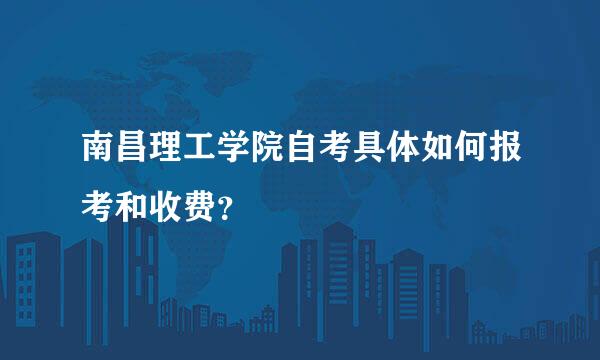 南昌理工学院自考具体如何报考和收费？